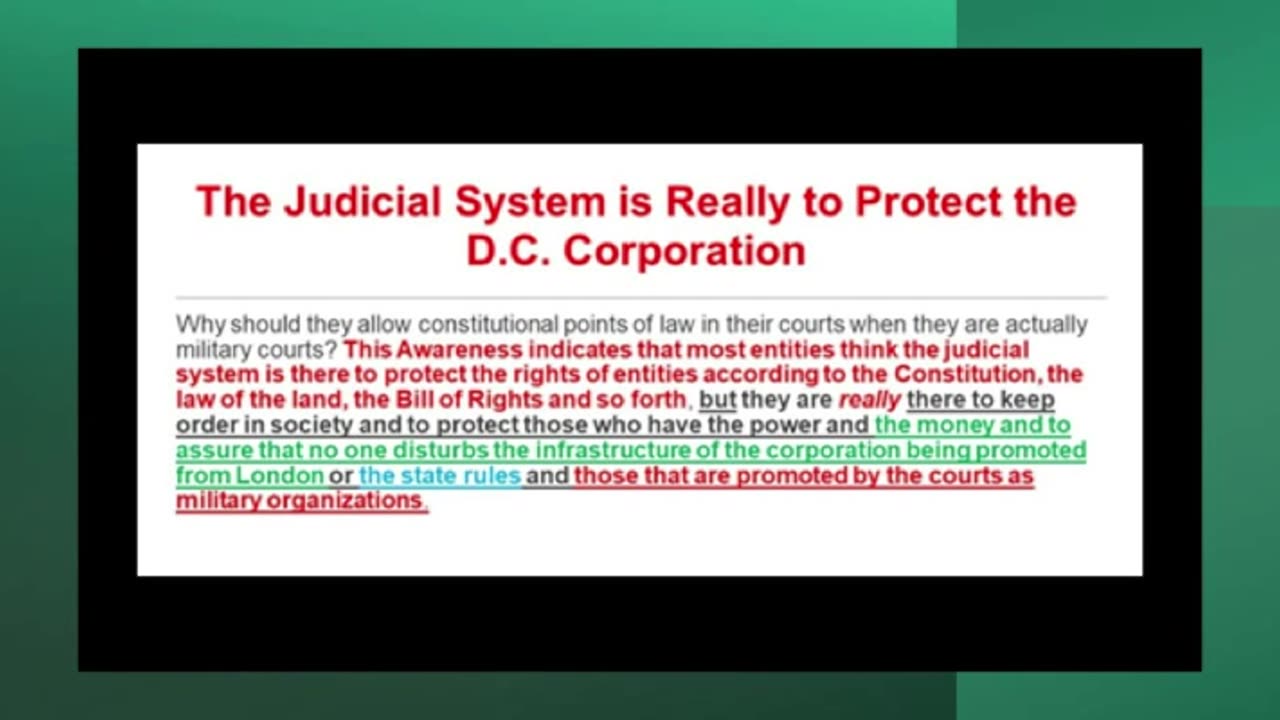 The Judicial System is Really to Protect the D.C. Corporation

Why should they allow constitutional points of law in their courts when they are actually military courts? This Awareness indicates that most entities think the judicial system is there to protect the rights of entities according to the Constitution, the law of the land, the Bill of Rights and so forth, but they are really there to keep order in society and to protect those who have the power and the money and to assure that no one disturbs the infrastructure of the corporation being promoted from London or the state rules and those that are promoted by the courts as military organizations.